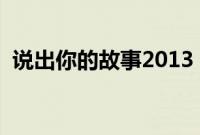 说出你的故事2013